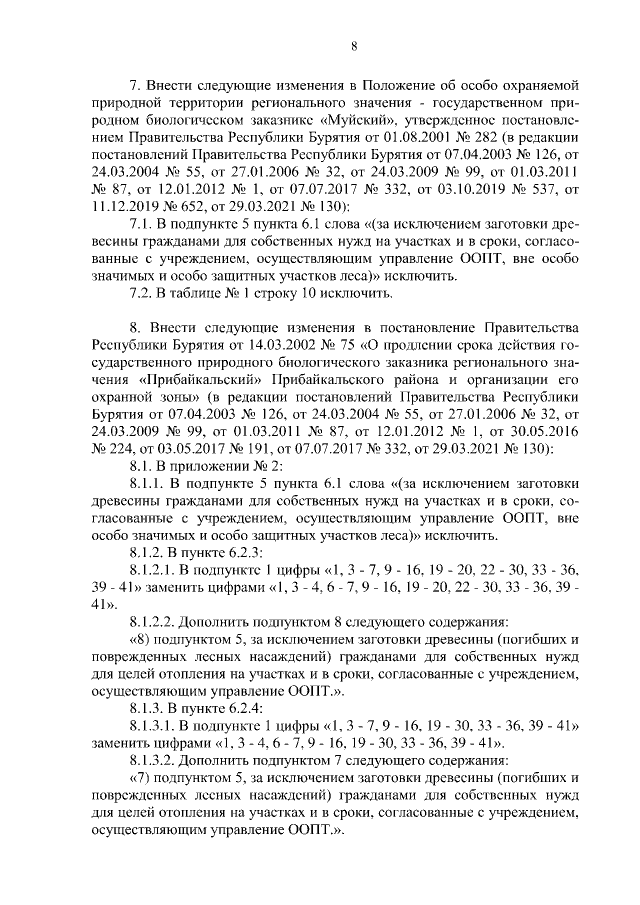 8

7. Внести следующие изменения в Положение об особо охраняемой природной территории регионального значения - государственном природном биологическом заказнике «Муйский», утвержденное постановлением Правительства Республики Бурятия от 01.08.2001 № 282 (в редакции постановлений Правительства Республики Бурятия от 07.04.2003 № 126, от 24.03.2004 № 55, от 27.01.2006 № 32, от 24.03.2009 № 99, от 01.03.2011 № 87, от 12.01.2012 № 1, от 07.07.2017 № 332, от 03.10.2019 № 537, от 11.12.2019 № 652, от 29.03.2021 № 130):

7.1. В подпункте 5 пункта 6.1 слова «(за исключением заготовки древесины гражданами для собственных нужд на участках и в сроки, согласованные с учреждением, осуществляющим управление ООПТ, вне особо значимых и особо защитных участков леса)» исключить.

7.2. В таблице № 1 строку 10 исключить.

8. Внести следующие изменения в постановление Правительства Республики Бурятия от 14.03.2002 № 75 «О продлении срока действия государственного природного биологического заказника регионального значения «Прибайкальский» Прибайкальского района и организации его охранной зоны» (в редакции постановлений Правительства Республики Бурятия от 07.04.2003 № 126, от 24.03.2004 № 55, от 27.01.2006 № 32, от 24.03.2009 № 99, от 01.03.2011 № 87, от 12.01.2012 № 1, от 30.05.2016 № 224, от 03.05.2017 № 191, от 07.07.2017 № 332, от 29.03.2021 № 130):

8.1. В приложении № 2:

8.1.1. В подпункте 5 пункта 6.1 слова «(за исключением заготовки древесины гражданами для собственных нужд на участках и в сроки, согласованные с учреждением, осуществляющим управление ООПТ, вне особо значимых и особо защитных участков леса)» исключить.

8.1.2. В пункте 6.2.3:

8.1.2.1. В подпункте 1 цифры «1, 3 - 7, 9 - 16, 19 - 20, 22 - 30, 33 - 36, 39 - 41» заменить цифрами «1, 3 - 4, 6 - 7, 9 - 16, 19 - 20, 22 - 30, 33 - 36, 39 - 41».

8.1.2.2. Дополнить подпунктом 8 следующего содержания:

«8) подпунктом 5, за исключением заготовки древесины (погибших и поврежденных лесных насаждений) гражданами для собственных нужд для целей отопления на участках и в сроки, согласованные с учреждением, осуществляющим управление ООПТ.».

8.1.3. В пункте 6.2.4:

8.1.3.1. В подпункте 1 цифры «1, 3 - 7, 9 - 16, 19 - 30, 33 - 36, 39 - 41» заменить цифрами «1, 3 - 4, 6 - 7, 9 - 16, 19 - 30, 33 - 36, 39 - 41».

8.1.3.2. Дополнить подпунктом 7 следующего содержания:

«7) подпунктом 5, за исключением заготовки древесины (погибших и поврежденных лесных насаждений) гражданами для собственных нужд для целей отопления на участках и в сроки, согласованные с учреждением, осуществляющим управление ООПТ.».